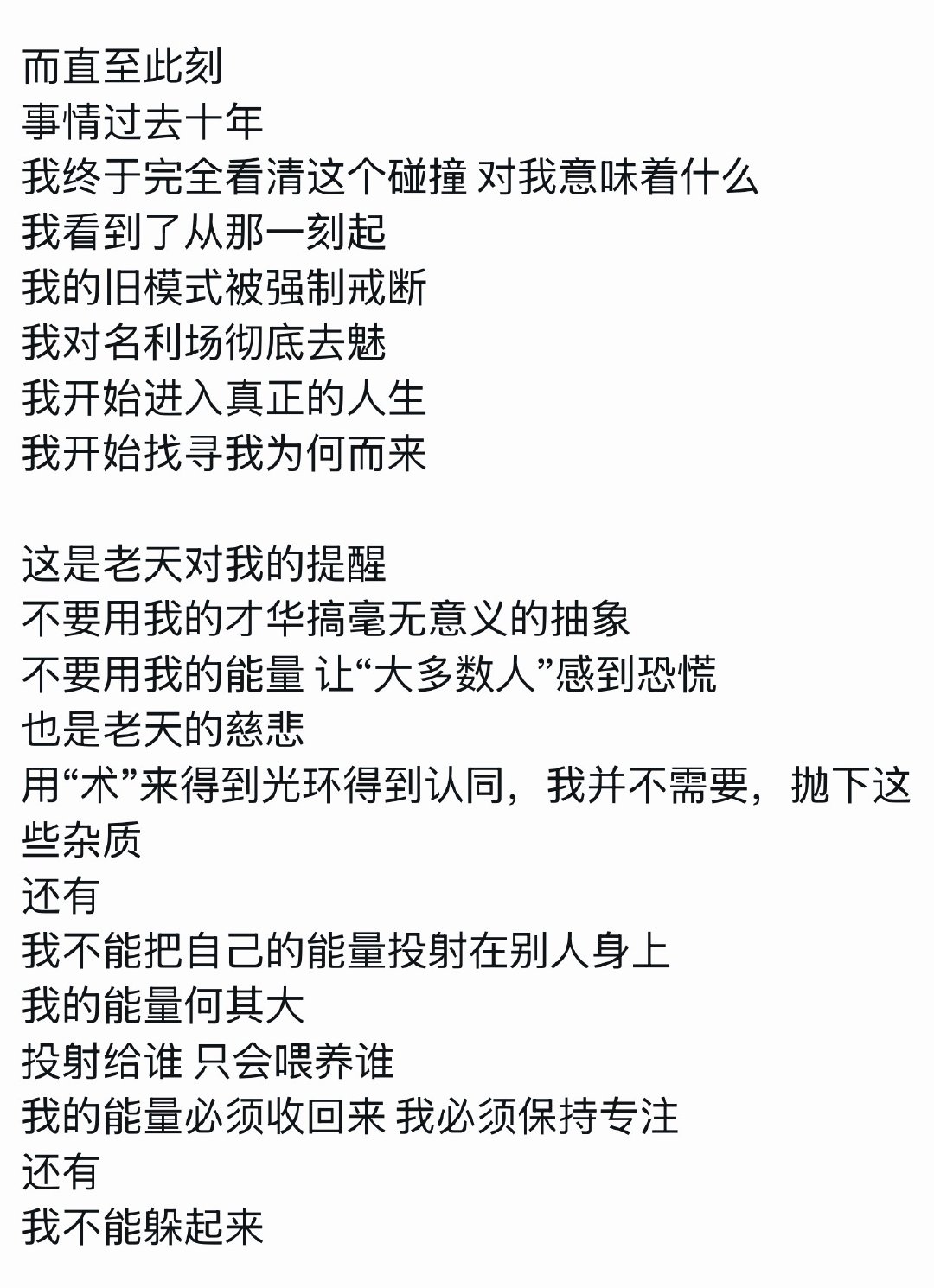 而直至此刻
事情过去十年
我终于完全看清这个碰撞 对我意味着什么
我看到了从那一刻起
我的旧模式被强制戒断
我对名利场彻底去魅
我开始进入真正的人生
我开始找寻我为何而来

这是老天对我的提醒
不要用我的才华搞毫无意义的抽象
不要用我的能量 让“大多数人”感到恐慌
也是老天的慈悲
用“术”来得到光环得到认同，我并不需要，抛下这些杂质
还有
我不能把自己的能量投射在别人身上
我的能量何其大
投射给谁 只会喂养谁
我的能量必须收回来 我必须保持专注
还有
我不能躲起来